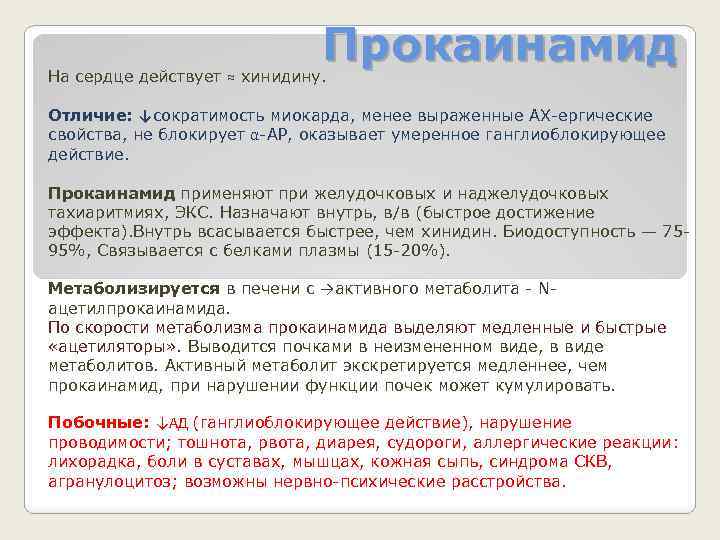 Прокаинамид

На сердце действует ≈ хинидину.

Отличие: ↓сократимость миокарда, менее выраженные АХ-ергические свойства, не блокирует α-АР, оказывает умеренное ганглиоблокирующее действие.

Прокаинамид применяют при желудочковых и наджелудочковых тахиаритмиях, ЭКС. Назначают внутрь, в/в (быстрое достижение эффекта).Внутрь всасывается быстрее, чем хинидин. Биодоступность — 75-95%, Связывается с белками плазмы (15-20%).

Метаболизируется в печени с →активного метаболита - N-ацетилпрокаинамида.
По скорости метаболизма прокаинамида выделяют медленные и быстрые «ацетиляторы». Выводится почками в неизмененном виде, в виде метаболитов. Активный метаболит экскретируется медленнее, чем прокаинамид, при нарушении функции почек может кумулировать.

Побочные: ↓АД (ганглиоблокирующее действие), нарушение проводимости; тошнота, рвота, диарея, судороги, аллергические реакции: лихорадка, боли в суставах, мышцах, кожная сыпь, синдрома СКВ, агранулоцитоз; возможны нервно-психические расстройства.